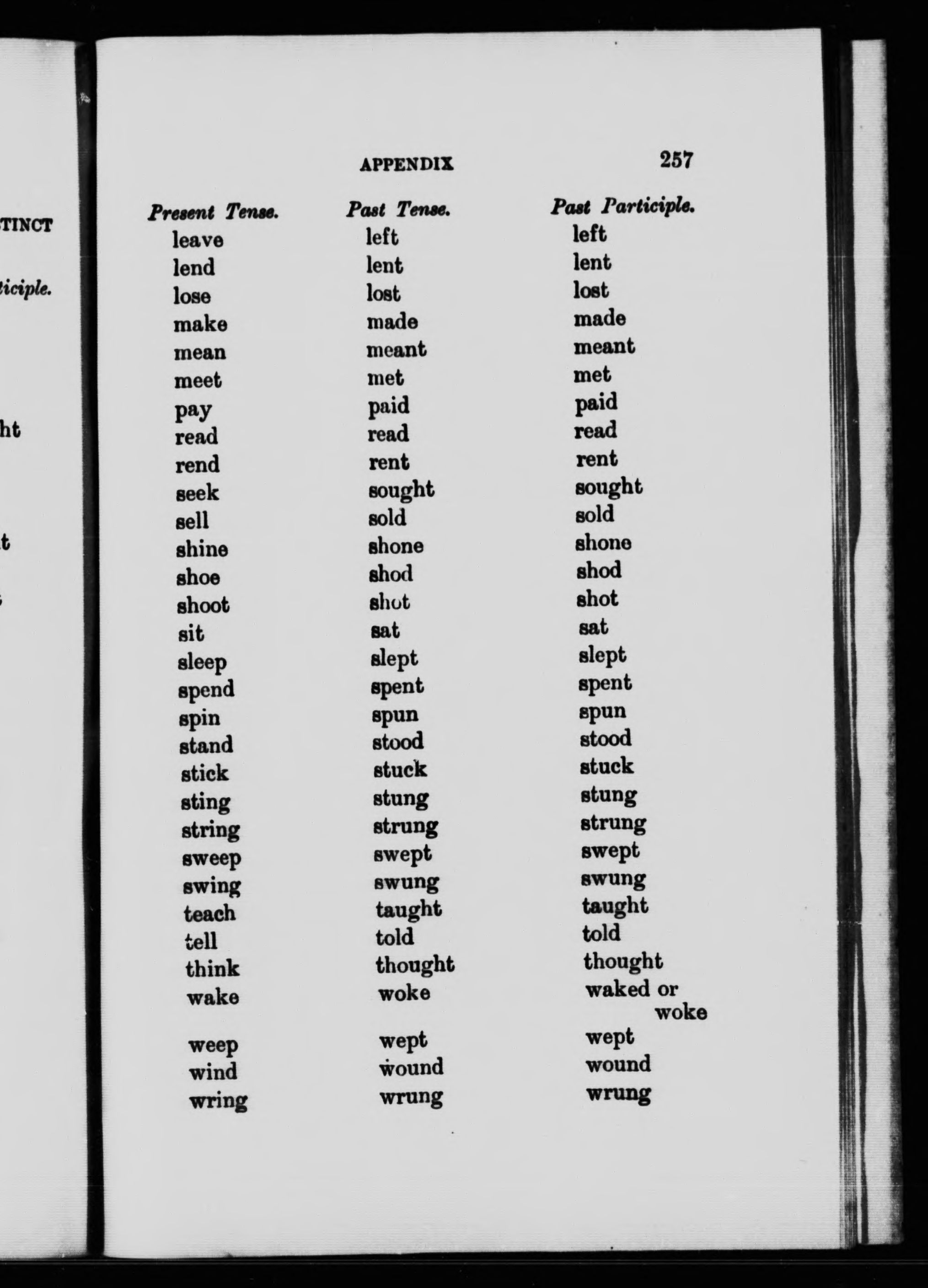 TINCT

ticiple.

ht

t

APPENDIX 257

| Present Tense. | Past Tense. | Past Participle. |
|---|---|---|
| leave | left | left |
| lend | lent | lent |
| lose | lost | lost |
| make | made | made |
| mean | meant | meant |
| meet | met | met |
| pay | paid | paid |
| read | read | read |
| rend | rent | rent |
| seek | sought | sought |
| sell | sold | sold |
| shine | shone | shone |
| shoe | shod | shod |
| shoot | shot | shot |
| sit | sat | sat |
| sleep | slept | slept |
| spend | spent | spent |
| spin | spun | spun |
| stand | stood | stood |
| stick | stuck | stuck |
| sting | stung | stung |
| string | strung | strung |
| sweep | swept | swept |
| swing | swung | swung |
| teach | taught | taught |
| tell | told | told |
| think | thought | thought |
| wake | woke | waked or woke |
| weep | wept | wept |
| wind | wound | wound |
| wring | wrung | wrung |